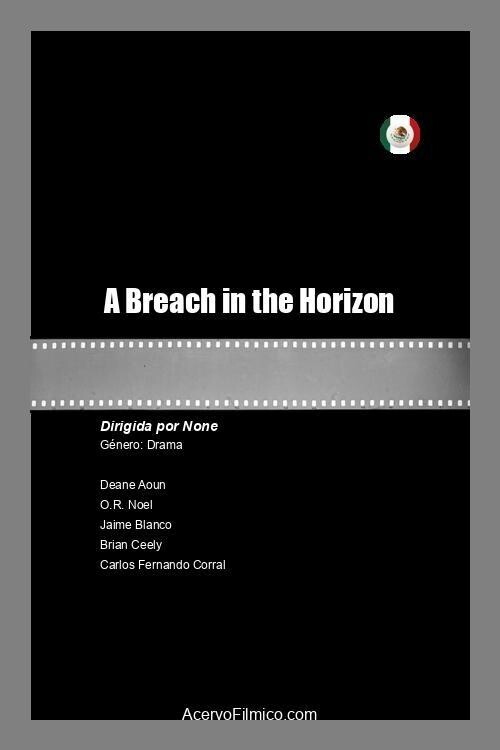 A Breach in the Horizon

Dirigida por None
Género: Drama

Deane Aoun
O.R. Noel
Jaime Blanco
Brian Ceely
Carlos Fernando Corral

AcervoFilmico.com